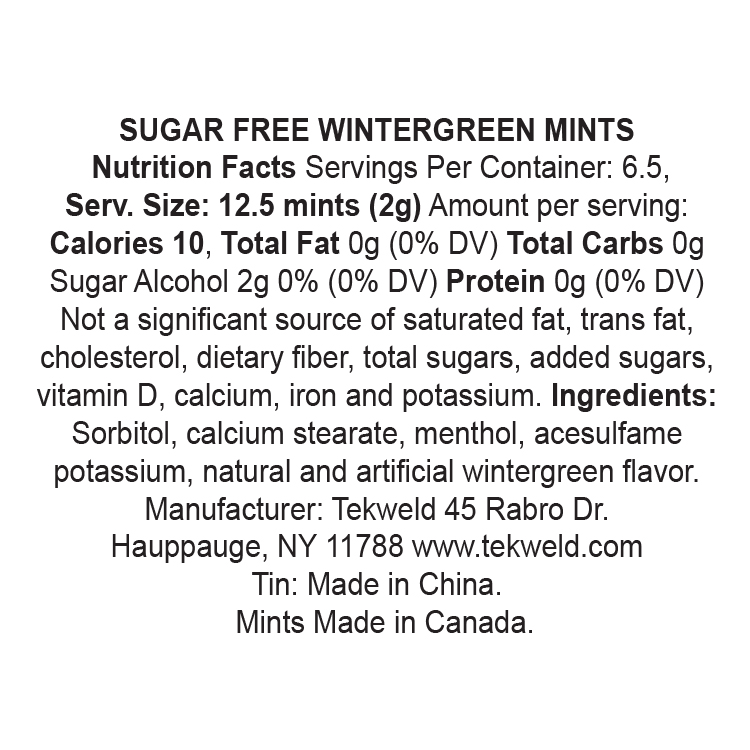 SUGAR FREE WINTERGREEN MINTS

Nutrition Facts Servings Per Container: 6.5, Serv. Size: 12.5 mints (2g) Amount per serving: Calories 10, Total Fat 0g (0% DV) Total Carbs 0g Sugar Alcohol 2g 0% (0% DV) Protein 0g (0% DV) Not a significant source of saturated fat, trans fat, cholesterol, dietary fiber, total sugars, added sugars, vitamin D, calcium, iron and potassium. Ingredients: Sorbitol, calcium stearate, menthol, acesulfame potassium, natural and artificial wintergreen flavor.

Manufacturer: Tekweld 45 Rabro Dr.
Hauppauge, NY 11788 www.tekweld.com
Tin: Made in China.
Mints Made in Canada.